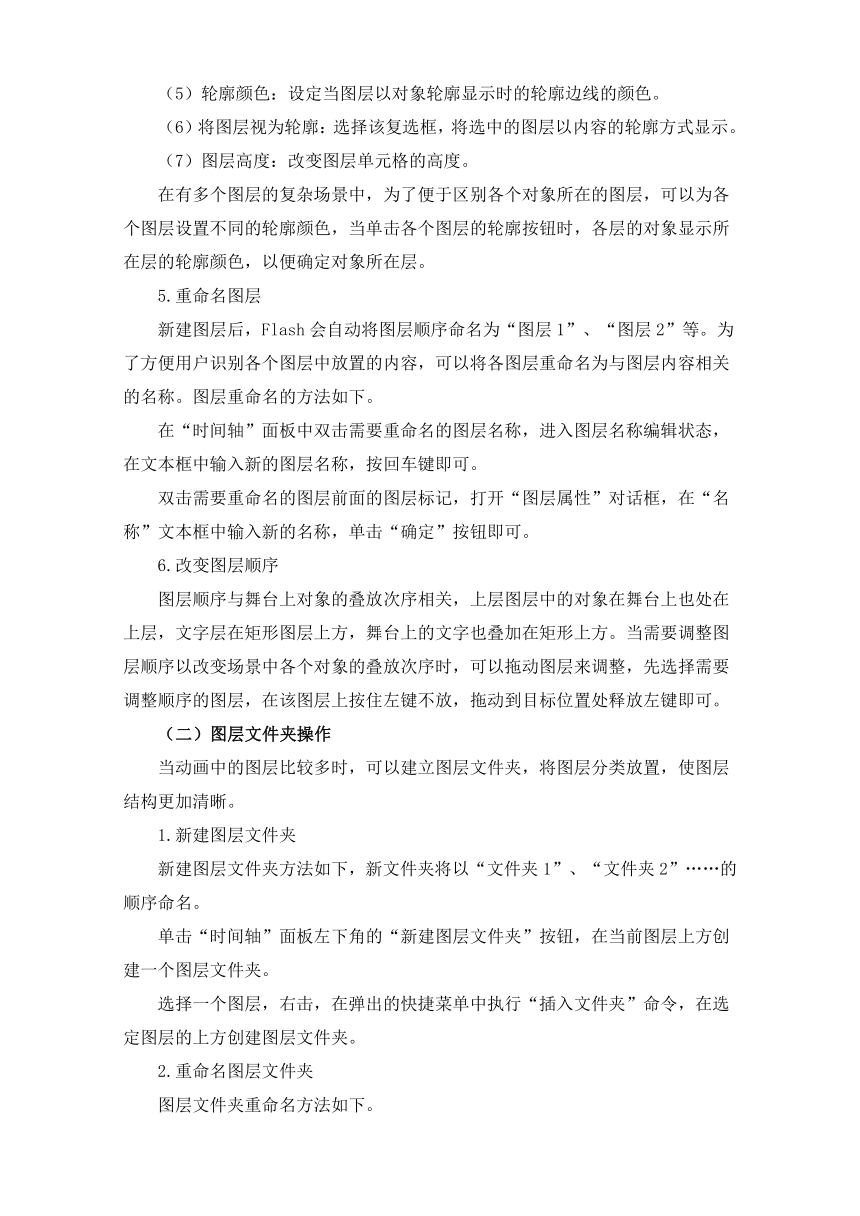 （5）轮廓颜色：设定当图层以对象轮廓显示时的轮廓边线的颜色。

（6）将图层视为轮廓：选择该复选框，将选中的图层以内容的轮廓方式显示。

（7）图层高度：改变图层单元格的高度。

在有多个图层的复杂场景中，为了便于区别各个对象所在的图层，可以为各个图层设置不同的轮廓颜色，当单击各个图层的轮廓按钮时，各层的对象显示所在层的轮廓颜色，以便确定对象所在层。

5.重命名图层

新建图层后，Flash 会自动将图层顺序命名为“图层 1”、“图层 2”等。为了方便用户识别各个图层中放置的内容，可以将各图层重命名为与图层内容相关的名称。图层重命名的方法如下。

在“时间轴”面板中双击需要重命名的图层名称，进入图层名称编辑状态，在文本框中输入新的图层名称，按回车键即可。

双击需要重命名的图层前面的图层标记，打开“图层属性”对话框，在“名称”文本框中输入新的名称，单击“确定”按钮即可。

6.改变图层顺序

图层顺序与舞台上对象的叠放次序相关，上层图层中的对象在舞台上也处在上层，文字层在矩形图层上方，舞台上的文字也叠加在矩形上方。当需要调整图层顺序以改变场景中各个对象的叠放次序时，可以拖动图层来调整，先选择需要调整顺序的图层，在该图层上按住左键不放，拖动到目标位置处释放左键即可。

（二）图层文件夹操作

当动画中的图层比较多时，可以建立图层文件夹，将图层分类放置，使图层结构更加清晰。

1.新建图层文件夹

新建图层文件夹方法如下，新文件夹将以“文件夹 1”、“文件夹 2”……的顺序命名。

单击“时间轴”面板左下角的“新建图层文件夹”按钮，在当前图层上方创建一个图层文件夹。

选择一个图层，右击，在弹出的快捷菜单中执行“插入文件夹”命令，在选定图层的上方创建图层文件夹。

2.重命名图层文件夹

图层文件夹重命名方法如下。